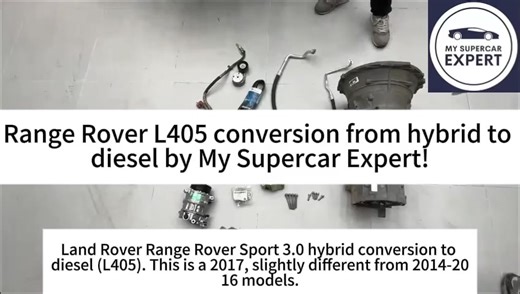 MY SUPERCAR EXPERT

Range Rover L405 conversion from hybrid to diesel by My Supercar Expert!

Land Rover Range Rover Sport 3.0 hybrid conversion to diesel (L405). This is a 2017, slightly different from 2014-20 16 models.